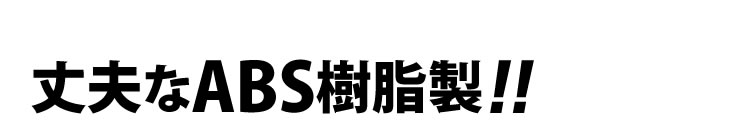 丈夫なABS樹脂製!!